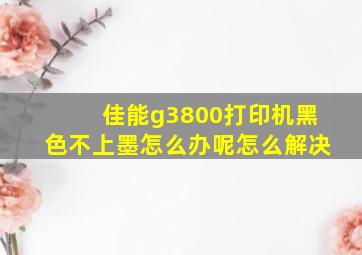 佳能g3800打印机黑色不上墨怎么办呢怎么解决